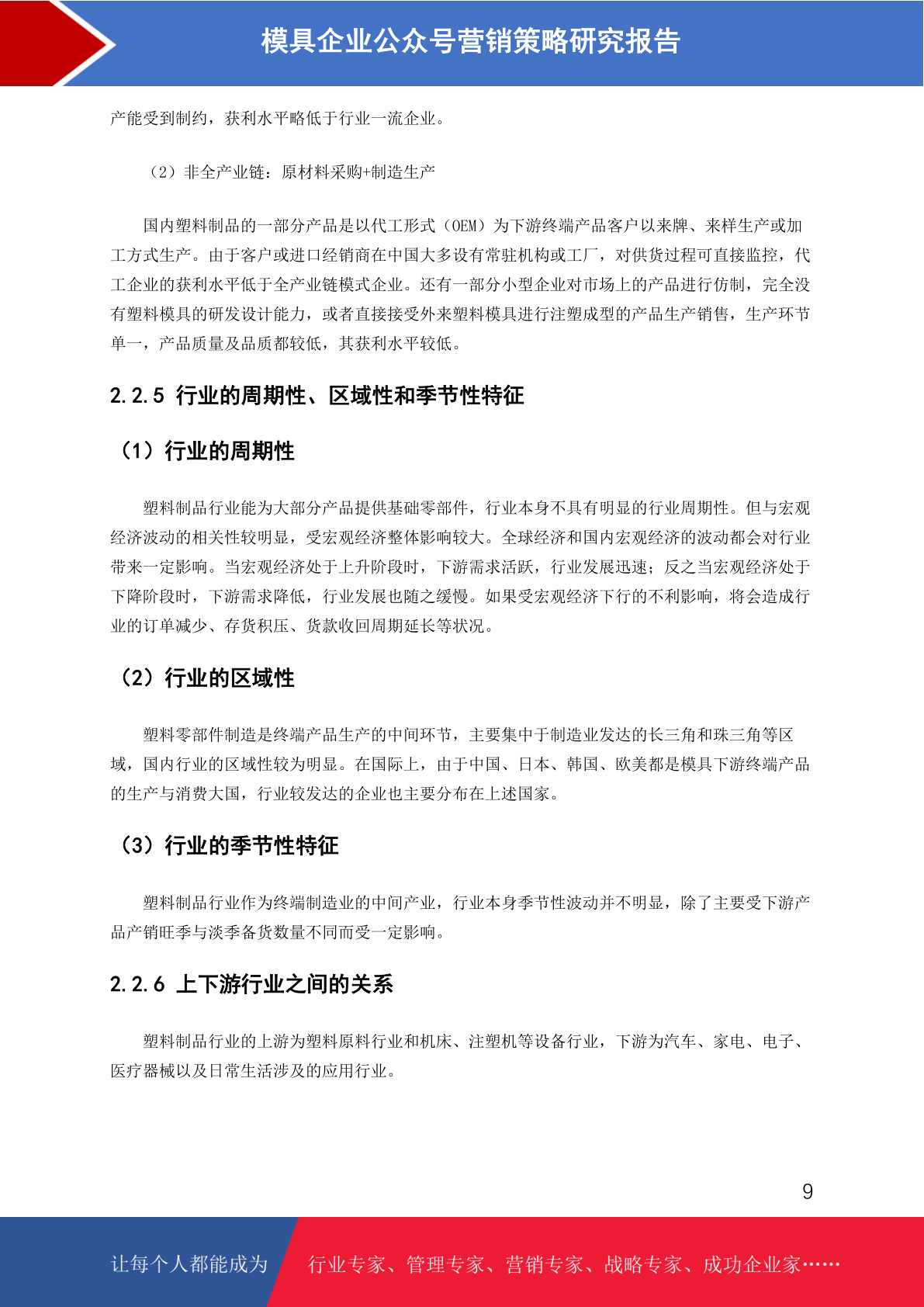 模具企业公众号营销策略研究报告

产能受到制约，获利水平略低于行业一流企业。

（2）非全产业链：原材料采购+制造生产

国内塑料制品的一部分产品是以代工形式（OEM）为下游终端产品客户以来牌、来样生产或加工方式生产。由于客户或进口经销商在中国大多设有常驻机构或工厂，对供货过程可直接监控，代工企业的获利水平低于全产业链模式企业。还有一部分小型企业对市场上的产品进行仿制，完全没有塑料模具的研发设计能力，或者直接接受外来塑料模具进行注塑成型的产品生产销售，生产环节单一，产品质量及品质都较低，其获利水平较低。

2.2.5 行业的周期性、区域性和季节性特征

（1）行业的周期性

塑料制品行业能为大部分产品提供基础零部件，行业本身不具有明显的行业周期性。但与宏观经济波动的相关性较明显，受宏观经济整体影响较大。全球经济和国内宏观经济的波动都会对行业带来一定影响。当宏观经济处于上升阶段时，下游需求活跃，行业发展迅速；反之当宏观经济处于下降阶段时，下游需求降低，行业发展也随之缓慢。如果受宏观经济下行的不利影响，将会造成行业的订单减少、存货积压、货款收回周期延长等状况。

（2）行业的区域性

塑料零部件制造是终端产品生产的中间环节，主要集中于制造业发达的长三角和珠三角等区域，国内行业的区域性较为明显。在国际上，由于中国、日本、韩国、欧美都是模具下游终端产品的生产与消费大国，行业较发达的企业也主要分布在上述国家。

（3）行业的季节性特征

塑料制品行业作为终端制造业的中间产业，行业本身季节性波动并不明显，除了主要受下游产品产销旺季与淡季备货数量不同而受一定影响。

2.2.6 上下游行业之间的关系

塑料制品行业的上游为塑料原料行业和机床、注塑机等设备行业，下游为汽车、家电、电子、医疗器械以及日常生活涉及的应用行业。

9

让每个人都能成为　行业专家、管理专家、营销专家、战略专家、成功企业家……